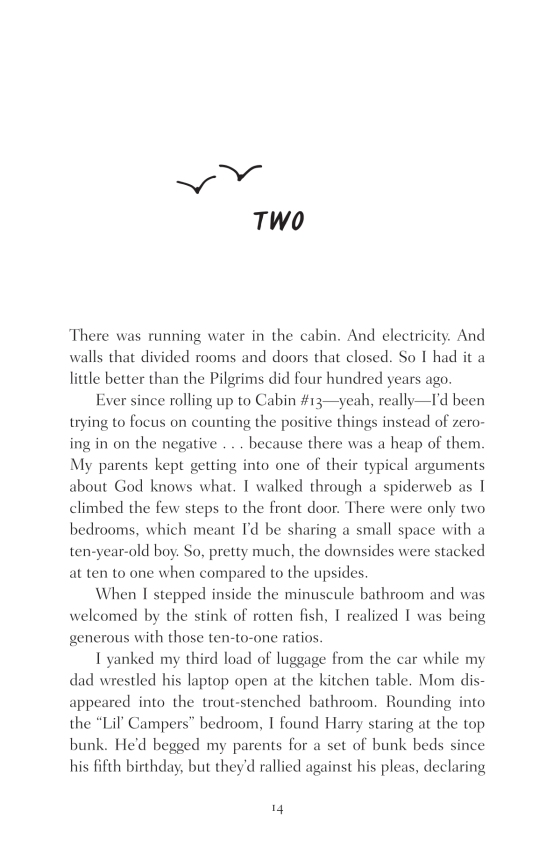 TWO

There was running water in the cabin. And electricity. And walls that divided rooms and doors that closed. So I had it a little better than the Pilgrims did four hundred years ago.

Ever since rolling up to Cabin #13—yeah, really—I'd been trying to focus on counting the positive things instead of zeroing in on the negative . . . because there was a heap of them. My parents kept getting into one of their typical arguments about God knows what. I walked through a spiderweb as I climbed the few steps to the front door. There were only two bedrooms, which meant I'd be sharing a small space with a ten-year-old boy. So, pretty much, the downsides were stacked at ten to one when compared to the upsides.

When I stepped inside the minuscule bathroom and was welcomed by the stink of rotten fish, I realized I was being generous with those ten-to-one ratios.

I yanked my third load of luggage from the car while my dad wrestled his laptop open at the kitchen table. Mom disappeared into the trout-stenched bathroom. Rounding into the "Lil' Campers" bedroom, I found Harry staring at the top bunk. He'd begged my parents for a set of bunk beds since his fifth birthday, but they'd rallied against his pleas, declaring

14